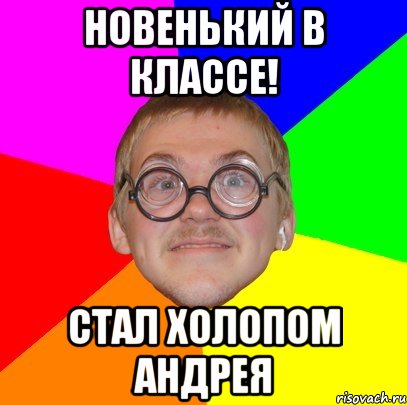 НОВЕНЬКИЙ В КЛАССЕ!

СТАЛ ХОЛОПОМ АНДРЕЯ

risovach.ru